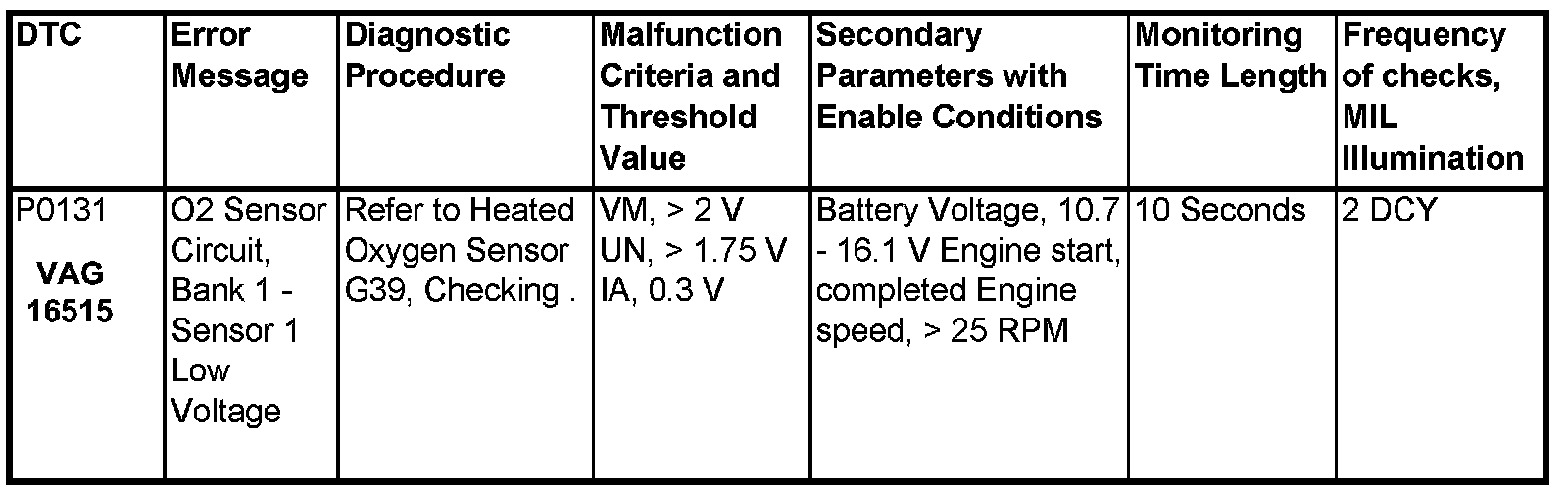 | DTC | Error Message | Diagnostic Procedure | Malfunction Criteria and Threshold Value | Secondary Parameters with Enable Conditions | Monitoring Time Length | Frequency of checks, MIL Illumination |
|---|---|---|---|---|---|---|
| P0131 VAG 16515 | O2 Sensor Circuit, Bank 1 - Sensor 1 Low Voltage | Refer to Heated Oxygen Sensor G39, Checking . | VM, > 2 V UN, > 1.75 V IA, 0.3 V | Battery Voltage, 10.7 - 16.1 V Engine start, completed Engine speed, > 25 RPM | 10 Seconds | 2 DCY |